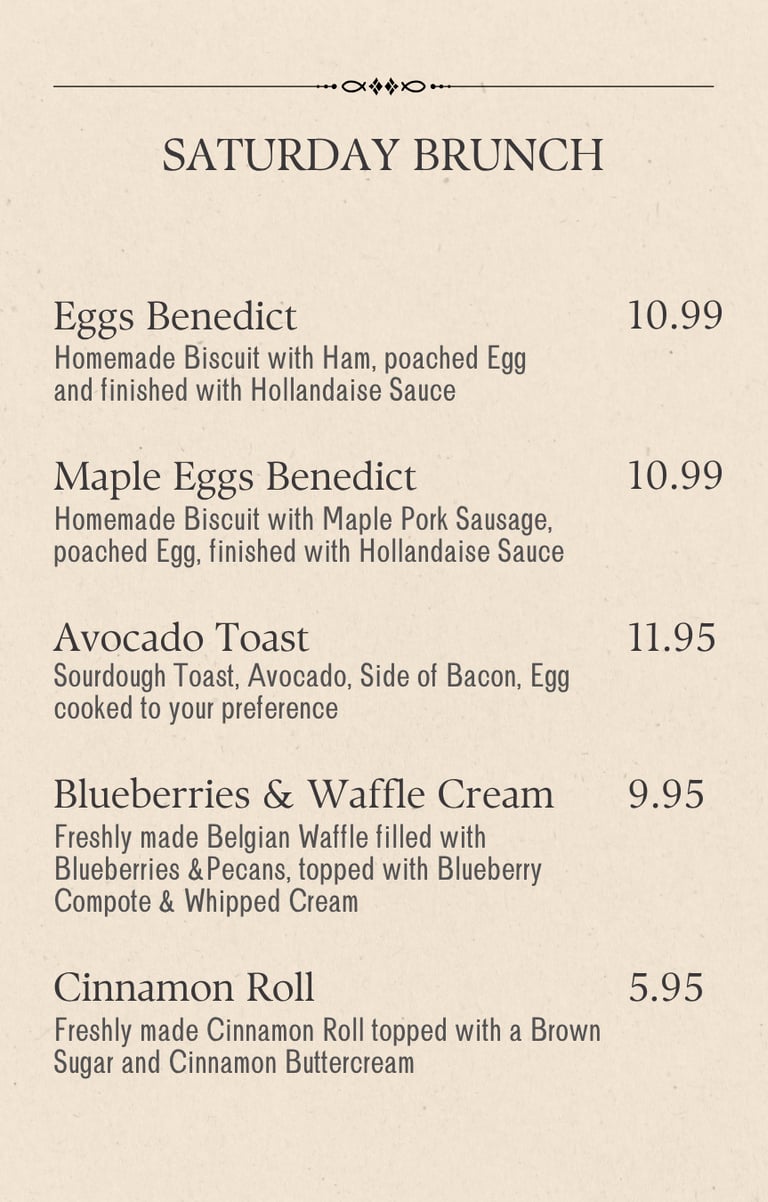 SATURDAY BRUNCH

Eggs Benedict 10.99
Homemade Biscuit with Ham, poached Egg and finished with Hollandaise Sauce

Maple Eggs Benedict 10.99
Homemade Biscuit with Maple Pork Sausage, poached Egg, finished with Hollandaise Sauce

Avocado Toast 11.95
Sourdough Toast, Avocado, Side of Bacon, Egg cooked to your preference

Blueberries & Waffle Cream 9.95
Freshly made Belgian Waffle filled with Blueberries &Pecans, topped with Blueberry Compote & Whipped Cream

Cinnamon Roll 5.95
Freshly made Cinnamon Roll topped with a Brown Sugar and Cinnamon Buttercream